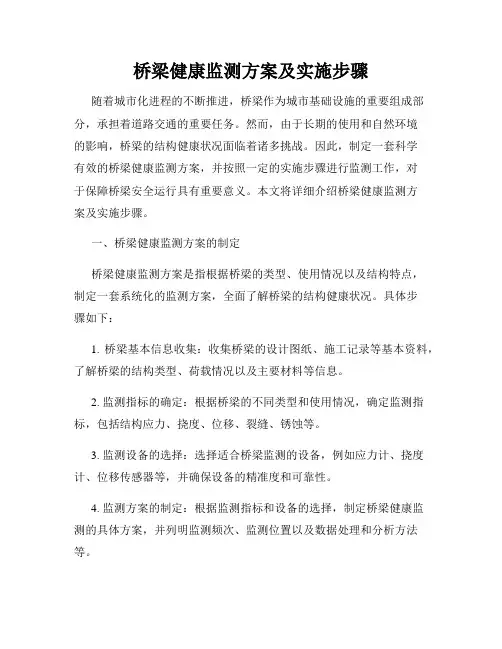 桥梁健康监测方案及实施步骤

随着城市化进程的不断推进，桥梁作为城市基础设施的重要组成部分，承担着道路交通的重要任务。然而，由于长期的使用和自然环境的影响，桥梁的结构健康状况面临着诸多挑战。因此，制定一套科学有效的桥梁健康监测方案，并按照一定的实施步骤进行监测工作，对于保障桥梁安全运行具有重要意义。本文将详细介绍桥梁健康监测方案及实施步骤。

一、桥梁健康监测方案的制定

桥梁健康监测方案是指根据桥梁的类型、使用情况以及结构特点，制定一套系统化的监测方案，全面了解桥梁的结构健康状况。具体步骤如下：

1. 桥梁基本信息收集：收集桥梁的设计图纸、施工记录等基本资料，了解桥梁的结构类型、荷载情况以及主要材料等信息。

2. 监测指标的确定：根据桥梁的不同类型和使用情况，确定监测指标，包括结构应力、挠度、位移、裂缝、锈蚀等。

3. 监测设备的选择：选择适合桥梁监测的设备，例如应力计、挠度计、位移传感器等，并确保设备的精准度和可靠性。

4. 监测方案的制定：根据监测指标和设备的选择，制定桥梁健康监测的具体方案，并列明监测频次、监测位置以及数据处理和分析方法等。